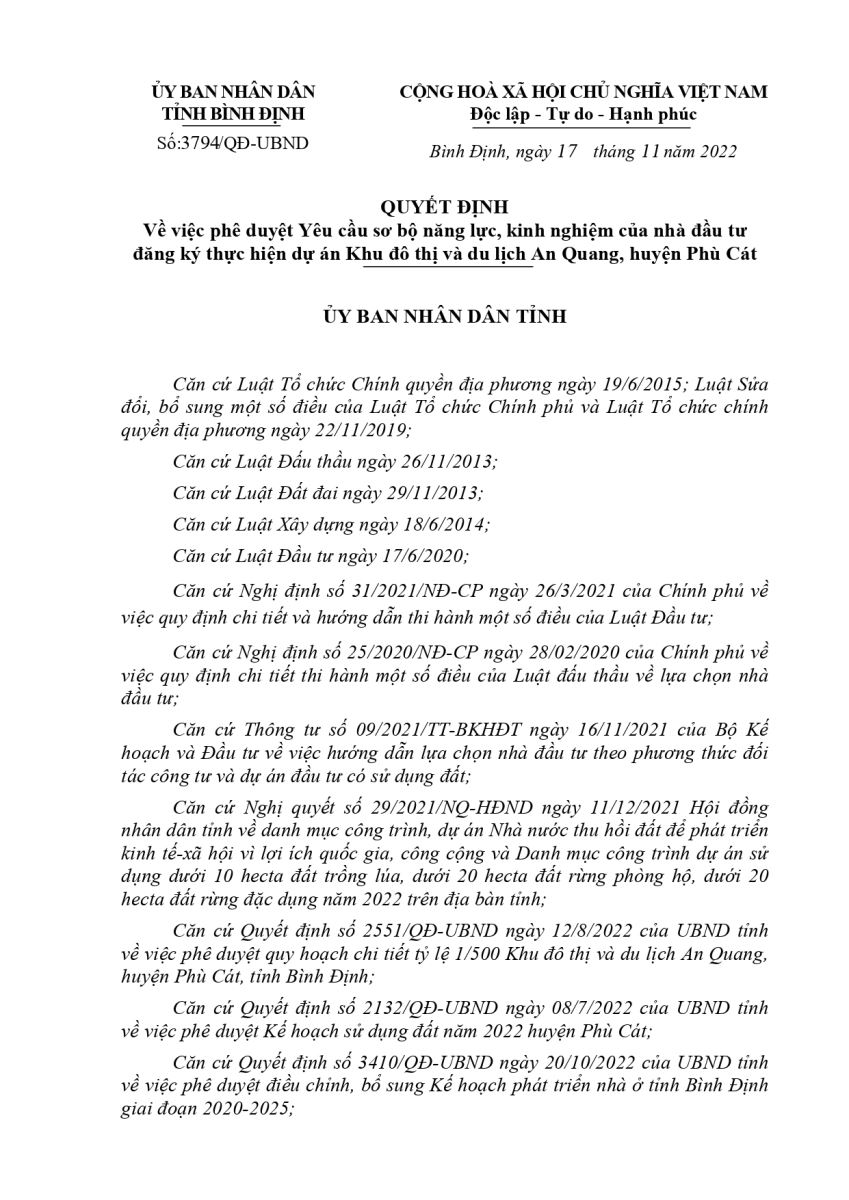 ỦY BAN NHÂN DÂN
TỈNH BÌNH ĐỊNH

Số:3794/QĐ-UBND

CỘNG HOÀ XÃ HỘI CHỦ NGHĨA VIỆT NAM
Độc lập - Tự do - Hạnh phúc

Bình Định, ngày 17 tháng 11 năm 2022

QUYẾT ĐỊNH
Về việc phê duyệt Yêu cầu sơ bộ năng lực, kinh nghiệm của nhà đầu tư đăng ký thực hiện dự án Khu đô thị và du lịch An Quang, huyện Phù Cát

ỦY BAN NHÂN DÂN TỈNH

Căn cứ Luật Tổ chức Chính quyền địa phương ngày 19/6/2015; Luật Sửa đổi, bổ sung một số điều của Luật Tổ chức Chính phủ và Luật Tổ chức chính quyền địa phương ngày 22/11/2019;

Căn cứ Luật Đấu thầu ngày 26/11/2013;

Căn cứ Luật Đất đai ngày 29/11/2013;

Căn cứ Luật Xây dựng ngày 18/6/2014;

Căn cứ Luật Đầu tư ngày 17/6/2020;

Căn cứ Nghị định số 31/2021/NĐ-CP ngày 26/3/2021 của Chính phủ về việc quy định chi tiết và hướng dẫn thi hành một số điều của Luật Đầu tư;

Căn cứ Nghị định số 25/2020/NĐ-CP ngày 28/02/2020 của Chính phủ về việc quy định chi tiết thi hành một số điều của Luật đấu thầu về lựa chọn nhà đầu tư;

Căn cứ Thông tư số 09/2021/TT-BKHĐT ngày 16/11/2021 của Bộ Kế hoạch và Đầu tư về việc hướng dẫn lựa chọn nhà đầu tư theo phương thức đối tác công tư và dự án đầu tư có sử dụng đất;

Căn cứ Nghị quyết số 29/2021/NQ-HĐND ngày 11/12/2021 Hội đồng nhân dân tỉnh về danh mục công trình, dự án Nhà nước thu hồi đất để phát triển kinh tế-xã hội vì lợi ích quốc gia, công cộng và Danh mục công trình dự án sử dụng dưới 10 hecta đất trồng lúa, dưới 20 hecta đất rừng phòng hộ, dưới 20 hecta đất rừng đặc dụng năm 2022 trên địa bàn tỉnh;

Căn cứ Quyết định số 2551/QĐ-UBND ngày 12/8/2022 của UBND tỉnh về việc phê duyệt quy hoạch chi tiết tỷ lệ 1/500 Khu đô thị và du lịch An Quang, huyện Phù Cát, tỉnh Bình Định;

Căn cứ Quyết định số 2132/QĐ-UBND ngày 08/7/2022 của UBND tỉnh về việc phê duyệt Kế hoạch sử dụng đất năm 2022 huyện Phù Cát;

Căn cứ Quyết định số 3410/QĐ-UBND ngày 20/10/2022 của UBND tỉnh về việc phê duyệt điều chỉnh, bổ sung Kế hoạch phát triển nhà ở tỉnh Bình Định giai đoạn 2020-2025;